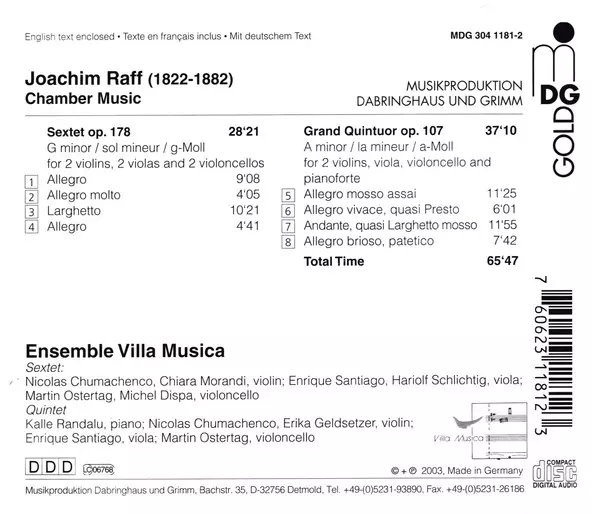 English text enclosed • Texte en français inclus • Mit deutschem Text

MDG 304 1181-2

Joachim Raff (1822-1882)
Chamber Music

MUSIKPRODUKTION
DABRINGHAUS UND GRIMM

MDG
GOLD

Sextet op. 178 28'21
G minor / sol mineur / g-Moll
for 2 violins, 2 violas and 2 violoncellos
1 Allegro 9'08
2 Allegro molto 4'05
3 Larghetto 10'21
4 Allegro 4'41

Grand Quintuor op. 107 37'10
A minor / la mineur / a-Moll
for 2 violins, viola, violoncello and pianoforte
5 Allegro mosso assai 11'25
6 Allegro vivace, quasi Presto 6'01
7 Andante, quasi Larghetto mosso 11'55
8 Allegro brioso, patetico 7'42
Total Time 65'47

7 60623 11812 3

Ensemble Villa Musica
Sextet:
Nicolas Chumachenco, Chiara Morandi, violin; Enrique Santiago, Hariolf Schlichtig, viola; Martin Ostertag, Michel Dispa, violoncello
Quintet
Kalle Randalu, piano; Nicolas Chumachenco, Erika Geldsetzer, violin; Enrique Santiago, viola; Martin Ostertag, violoncello

Villa Musica

DDD LC06768

© + ℗ 2003, Made in Germany

COMPACT disc DIGITAL AUDIO

Musikproduktion Dabringhaus und Grimm, Bachstr. 35, D-32756 Detmold, Tel. +49-(0)5231-93890, Fax. +49-(0)5231-26186